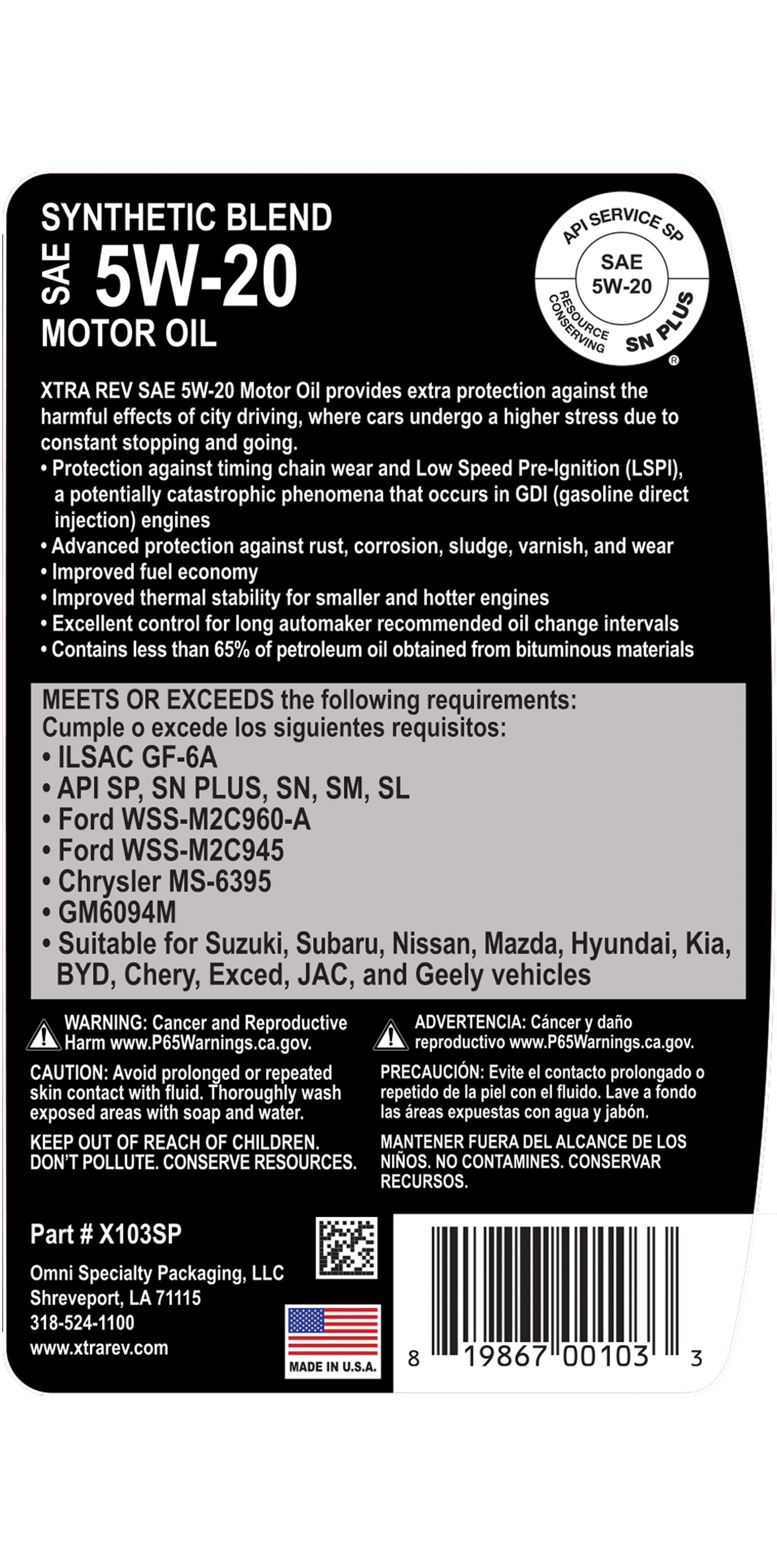 SYNTHETIC BLEND
SAE 5W-20
MOTOR OIL

API SERVICE SP
SAE 5W-20
RESOURCE CONSERVING
SN PLUS
®

XTRA REV SAE 5W-20 Motor Oil provides extra protection against the harmful effects of city driving, where cars undergo a higher stress due to constant stopping and going.
• Protection against timing chain wear and Low Speed Pre-Ignition (LSPI), a potentially catastrophic phenomena that occurs in GDI (gasoline direct injection) engines
• Advanced protection against rust, corrosion, sludge, varnish, and wear
• Improved fuel economy
• Improved thermal stability for smaller and hotter engines
• Excellent control for long automaker recommended oil change intervals
• Contains less than 65% of petroleum oil obtained from bituminous materials

MEETS OR EXCEEDS the following requirements:
Cumple o excede los siguientes requisitos:
• ILSAC GF-6A
• API SP, SN PLUS, SN, SM, SL
• Ford WSS-M2C960-A
• Ford WSS-M2C945
• Chrysler MS-6395
• GM6094M
• Suitable for Suzuki, Subaru, Nissan, Mazda, Hyundai, Kia, BYD, Chery, Exced, JAC, and Geely vehicles

WARNING: Cancer and Reproductive Harm www.P65Warnings.ca.gov.

CAUTION: Avoid prolonged or repeated skin contact with fluid. Thoroughly wash exposed areas with soap and water.

KEEP OUT OF REACH OF CHILDREN. DON'T POLLUTE. CONSERVE RESOURCES.

ADVERTENCIA: Cáncer y daño reproductivo www.P65Warnings.ca.gov.

PRECAUCIÓN: Evite el contacto prolongado o repetido de la piel con el fluido. Lave a fondo las áreas expuestas con agua y jabón.

MANTENER FUERA DEL ALCANCE DE LOS NIÑOS. NO CONTAMINES. CONSERVAR RECURSOS.

Part # X103SP

Omni Specialty Packaging, LLC
Shreveport, LA 71115
318-524-1100
www.xtrarev.com

MADE IN U.S.A.

8 19867 00103 3